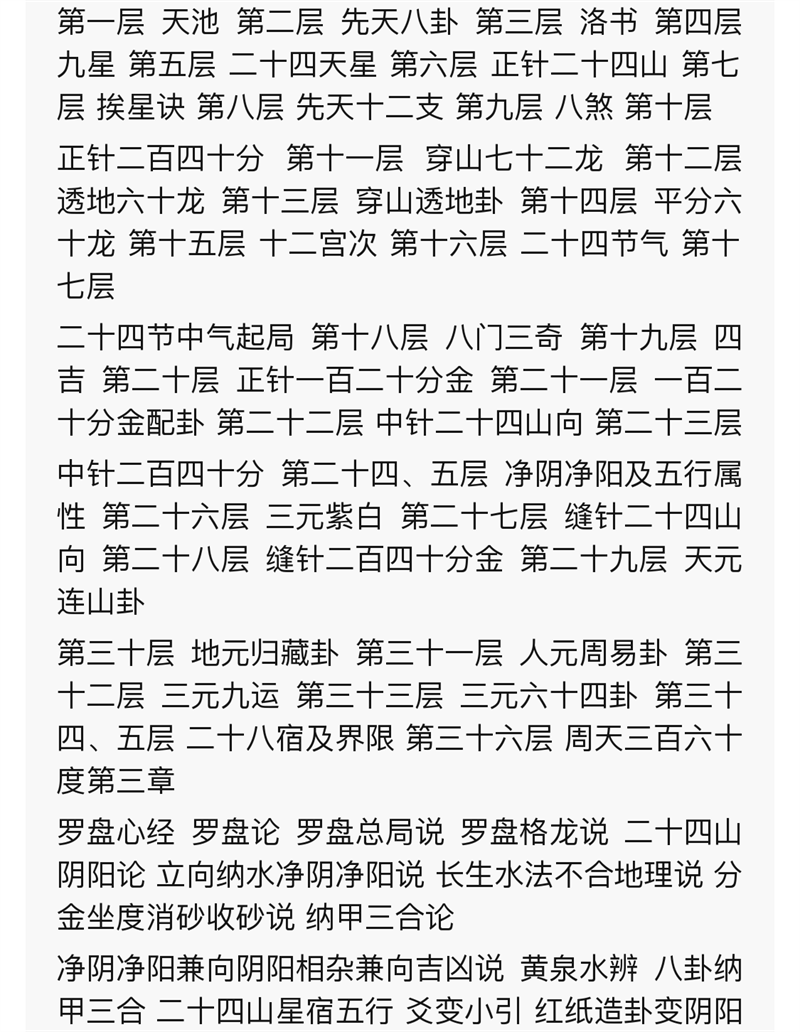 第一层 天池 第二层 先天八卦 第三层 洛书 第四层 九星 第五层 二十四天星 第六层 正针二十四山 第七层 挨星诀 第八层 先天十二支 第九层 八煞 第十层

正针二百四十分 第十一层 穿山七十二龙 第十二层 透地六十龙 第十三层 穿山透地卦 第十四层 平分六十龙 第十五层 十二宫次 第十六层 二十四节气 第十七层

二十四节中气起局 第十八层 八门三奇 第十九层 四吉 第二十层 正针一百二十分金 第二十一层 一百二十分金配卦 第二十二层 中针二十四山向 第二十三层

中针二百四十分 第二十四、五层 净阴净阳及五行属性 第二十六层 三元紫白 第二十七层 缝针二十四山向 第二十八层 缝针二百四十分金 第二十九层 天元连山卦

第三十层 地元归藏卦 第三十一层 人元周易卦 第三十二层 三元九运 第三十三层 三元六十四卦 第三十四、五层 二十八宿及界限 第三十六层 周天三百六十度第三章

罗盘心经 罗盘论 罗盘总局说 罗盘格龙说 二十四山阴阳论 立向纳水净阴净阳说 长生水法不合地理说 分金坐度消砂收砂说 纳甲三合论

净阴净阳兼向阴阳相杂兼向吉凶说 黄泉水辨 八卦纳甲三合 二十四山星宿五行 爻变小引 红纸造卦变阴阳